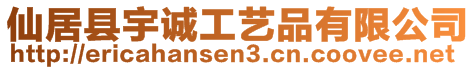 仙居县宇诚工艺品有限公司
http://ericahansen3.cn.coovee.net